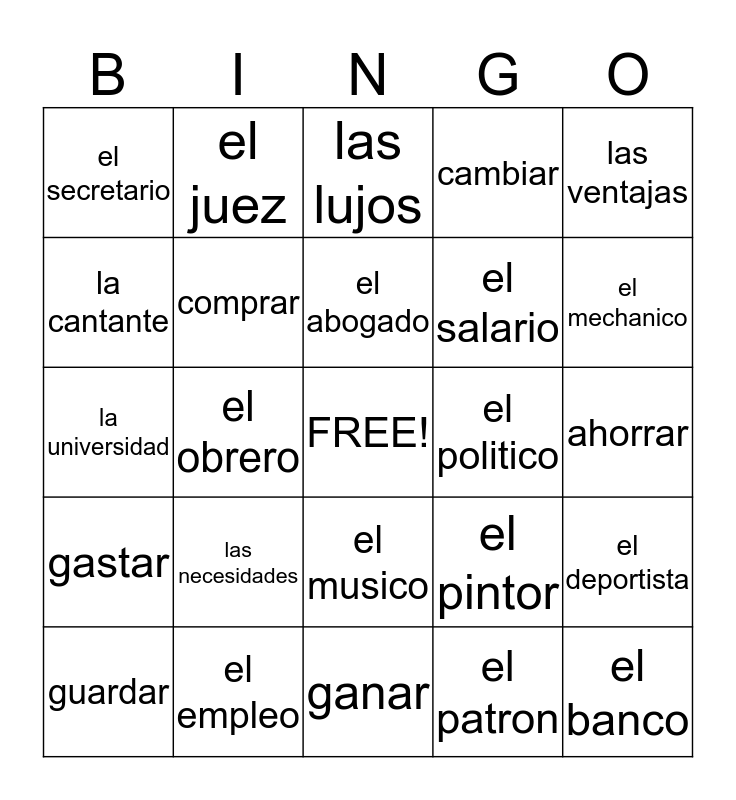 | B | I | N | G | O |
|---|---|---|---|---|
| el secretario | el juez | las lujos | cambiar | las ventajas |
| la cantante | comprar | el abogado | el salario | el mechanico |
| la universidad | el obrero | FREE! | el politico | ahorrar |
| gastar | las necesidades | el musico | el pintor | el deportista |
| guardar | el empleo | ganar | el patron | el banco |